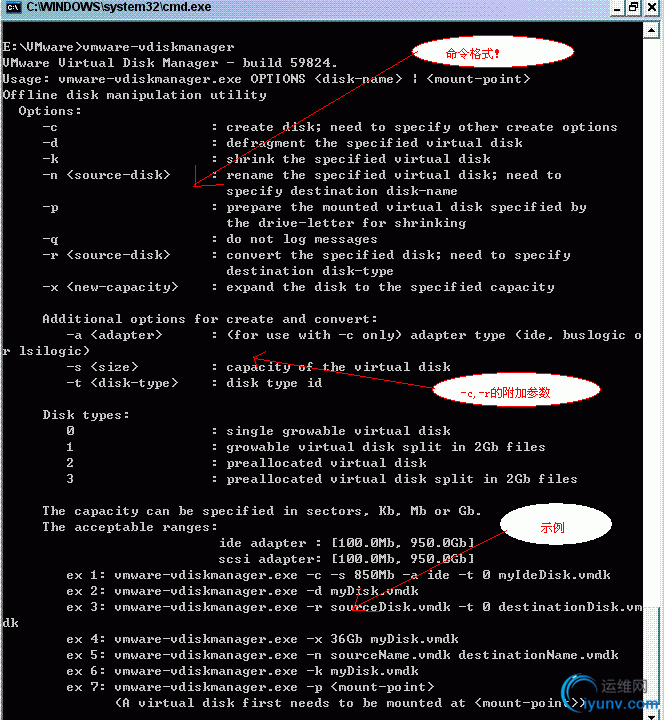 C:\WINDOWS\system32\cmd.exe

E:\VMware>vmware-vdiskmanager
VMware Virtual Disk Manager - build 59824.
Usage: vmware-vdiskmanager.exe OPTIONS <disk-name> | <mount-point>
Offline disk manipulation utility
Options:
-c : create disk; need to specify other create options
-d : defragment the specified virtual disk
-k : shrink the specified virtual disk
-n <source-disk> : rename the specified virtual disk; need to specify destination disk-name
-p : prepare the mounted virtual disk specified by the drive-letter for shrinking
-q : do not log messages
-r <source-disk> : convert the specified disk; need to specify destination disk-type
-x <new-capacity> : expand the disk to the specified capacity

Additional options for create and convert:
-a <adapter> : (for use with -c only) adapter type (ide, buslogic or lsilogic)
-s <size> : capacity of the virtual disk
-t <disk-type> : disk type id

Disk types:
0 : single growable virtual disk
1 : growable virtual disk split in 2Gb files
2 : preallocated virtual disk
3 : preallocated virtual disk split in 2Gb files

The capacity can be specified in sectors, Kb, Mb or Gb.
The acceptable ranges:
ide adapter : [100.0Mb, 950.0Gb]
scsi adapter: [100.0Mb, 950.0Gb]
ex 1: vmware-vdiskmanager.exe -c -s 850Mb -a ide -t 0 myIdeDisk.vmdk
ex 2: vmware-vdiskmanager.exe -d myDisk.vmdk
ex 3: vmware-vdiskmanager.exe -r sourceDisk.vmdk -t 0 destinationDisk.vmdk
ex 4: vmware-vdiskmanager.exe -x 36Gb myDisk.vmdk
ex 5: vmware-vdiskmanager.exe -n sourceName.vmdk destinationName.vmdk
ex 6: vmware-vdiskmanager.exe -k myDisk.vmdk
ex 7: vmware-vdiskmanager.exe -p <mount-point>
(A virtual disk first needs to be mounted at <mount-point>)

命令格式!

-c,-r的附加参数

示例

运维网
iyunv.com